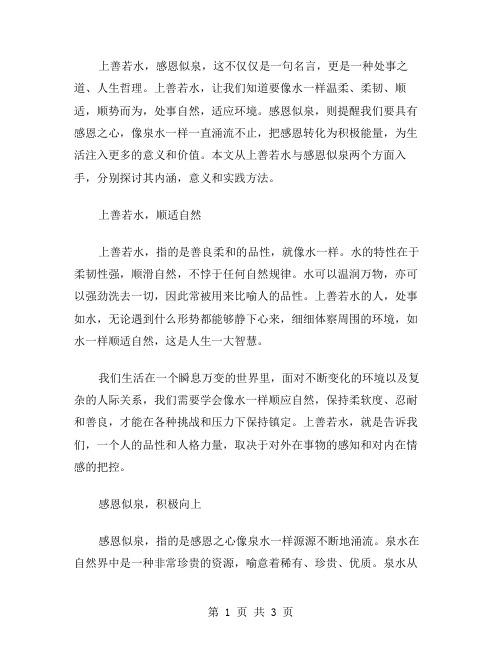 上善若水，感恩似泉，这不仅仅是一句名言，更是一种处事之道、人生哲理。上善若水，让我们知道要像水一样温柔、柔韧、顺适，顺势而为，处事自然，适应环境。感恩似泉，则提醒我们要具有感恩之心，像泉水一样一直涌流不止，把感恩转化为积极能量，为生活注入更多的意义和价值。本文从上善若水与感恩似泉两个方面入手，分别探讨其内涵，意义和实践方法。

上善若水，顺适自然

上善若水，指的是善良柔和的品性，就像水一样。水的特性在于柔韧性强，顺滑自然，不悖于任何自然规律。水可以温润万物，亦可以强劲洗去一切，因此常被用来比喻人的品性。上善若水的人，处事如水，无论遇到什么形势都能够静下心来，细细体察周围的环境，如水一样顺适自然，这是人生一大智慧。

我们生活在一个瞬息万变的世界里，面对不断变化的环境以及复杂的人际关系，我们需要学会像水一样顺应自然，保持柔软度、忍耐和善良，才能在各种挑战和压力下保持镇定。上善若水，就是告诉我们，一个人的品性和人格力量，取决于对外在事物的感知和对内在情感的把控。

感恩似泉，积极向上

感恩似泉，指的是感恩之心像泉水一样源源不断地涌流。泉水在自然界中是一种非常珍贵的资源，喻意着稀有、珍贵、优质。泉水从

第 1 页 共 3 页